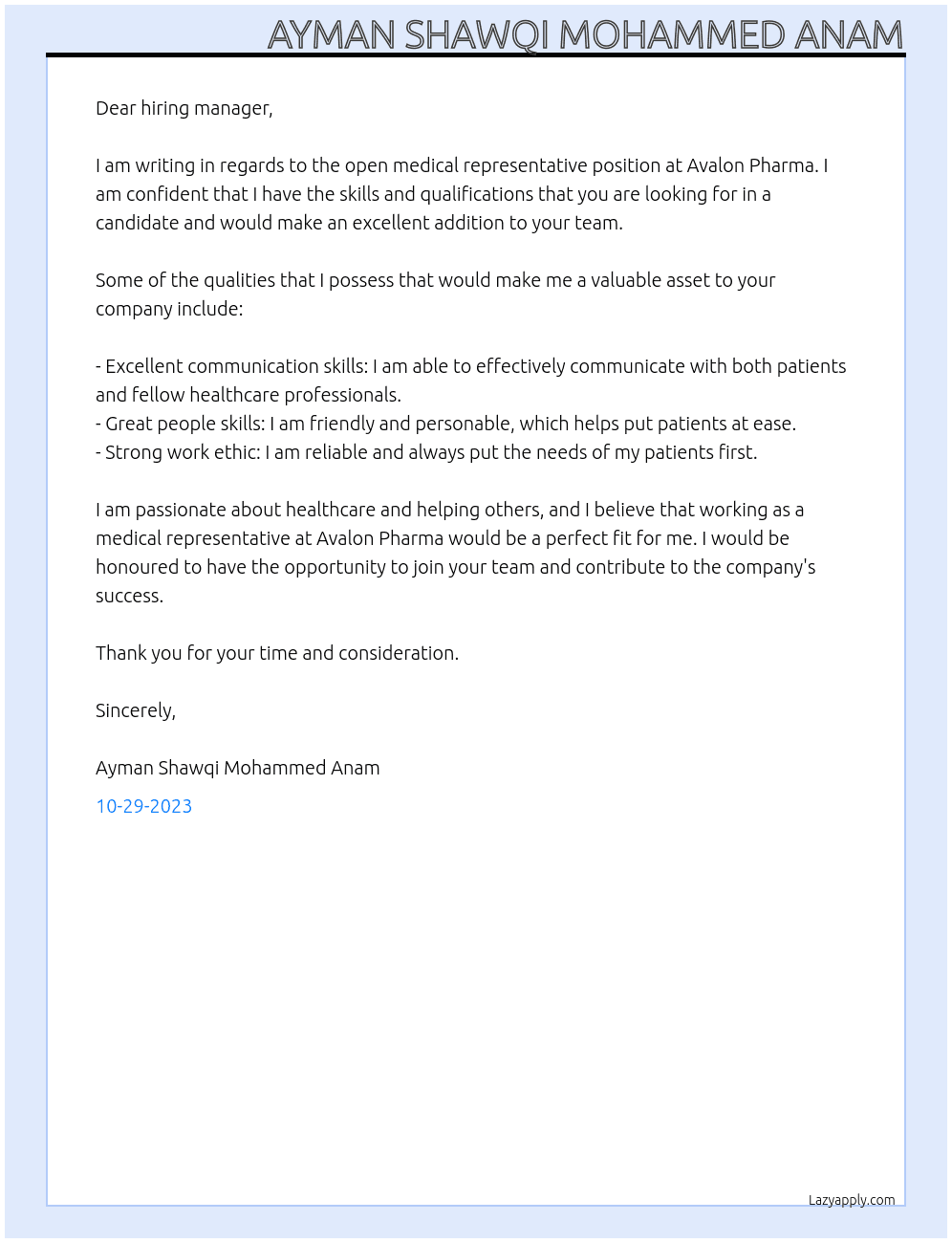 AYMAN SHAWQI MOHAMMED ANAM

Dear hiring manager,

I am writing in regards to the open medical representative position at Avalon Pharma. I am confident that I have the skills and qualifications that you are looking for in a candidate and would make an excellent addition to your team.

Some of the qualities that I possess that would make me a valuable asset to your company include:

- Excellent communication skills: I am able to effectively communicate with both patients and fellow healthcare professionals.
- Great people skills: I am friendly and personable, which helps put patients at ease.
- Strong work ethic: I am reliable and always put the needs of my patients first.

I am passionate about healthcare and helping others, and I believe that working as a medical representative at Avalon Pharma would be a perfect fit for me. I would be honoured to have the opportunity to join your team and contribute to the company's success.

Thank you for your time and consideration.

Sincerely,

Ayman Shawqi Mohammed Anam

10-29-2023

Lazyapply.com